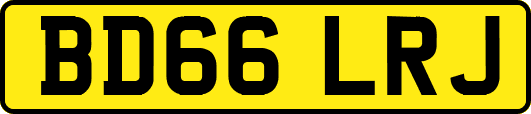 BD66 LRJ